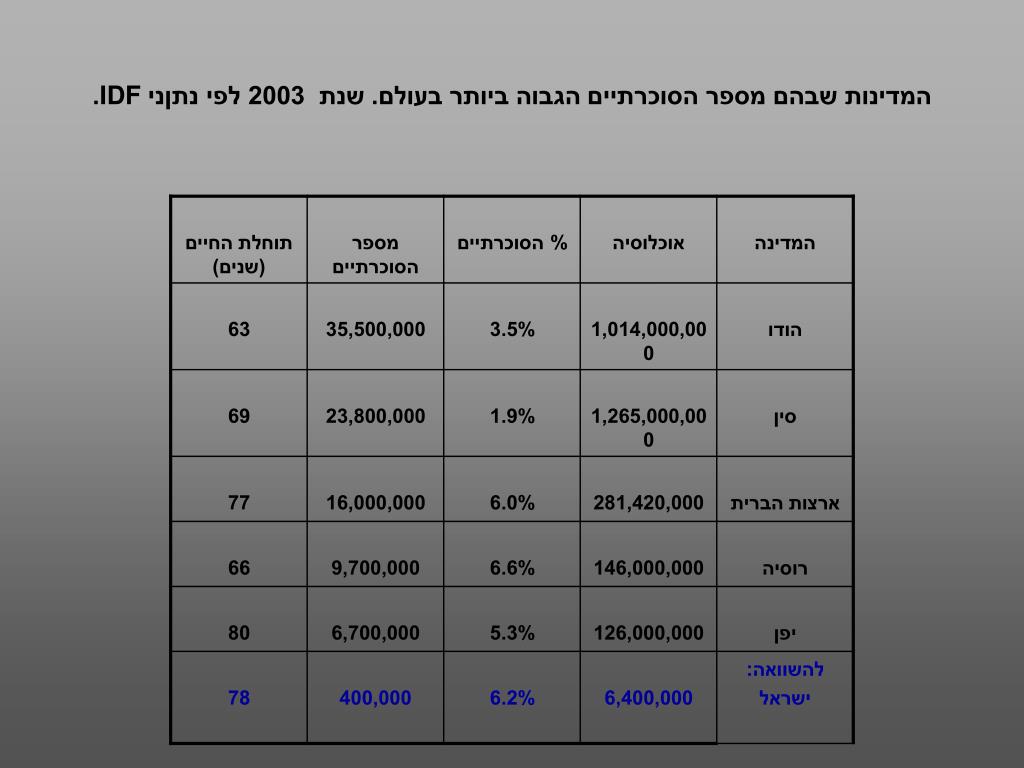 המדינות שבהם מספר הסוכרתיים הגבוה ביותר בעולם. שנת 2003 לפי נתוני IDF.

| המדינה | אוכלוסיה | % הסוכרתיים | מספר הסוכרתיים | תוחלת החיים (שנים) |
|---|---|---|---|---|
| הודו | 1,014,000,000 | 3.5% | 35,500,000 | 63 |
| סין | 1,265,000,000 | 1.9% | 23,800,000 | 69 |
| ארצות הברית | 281,420,000 | 6.0% | 16,000,000 | 77 |
| רוסיה | 146,000,000 | 6.6% | 9,700,000 | 66 |
| יפן | 126,000,000 | 5.3% | 6,700,000 | 80 |
| להשוואה: ישראל | 6,400,000 | 6.2% | 400,000 | 78 |